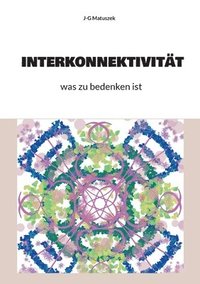 J-G Matuszek

INTERKONNEKTIVITÄT

was zu bedenken ist